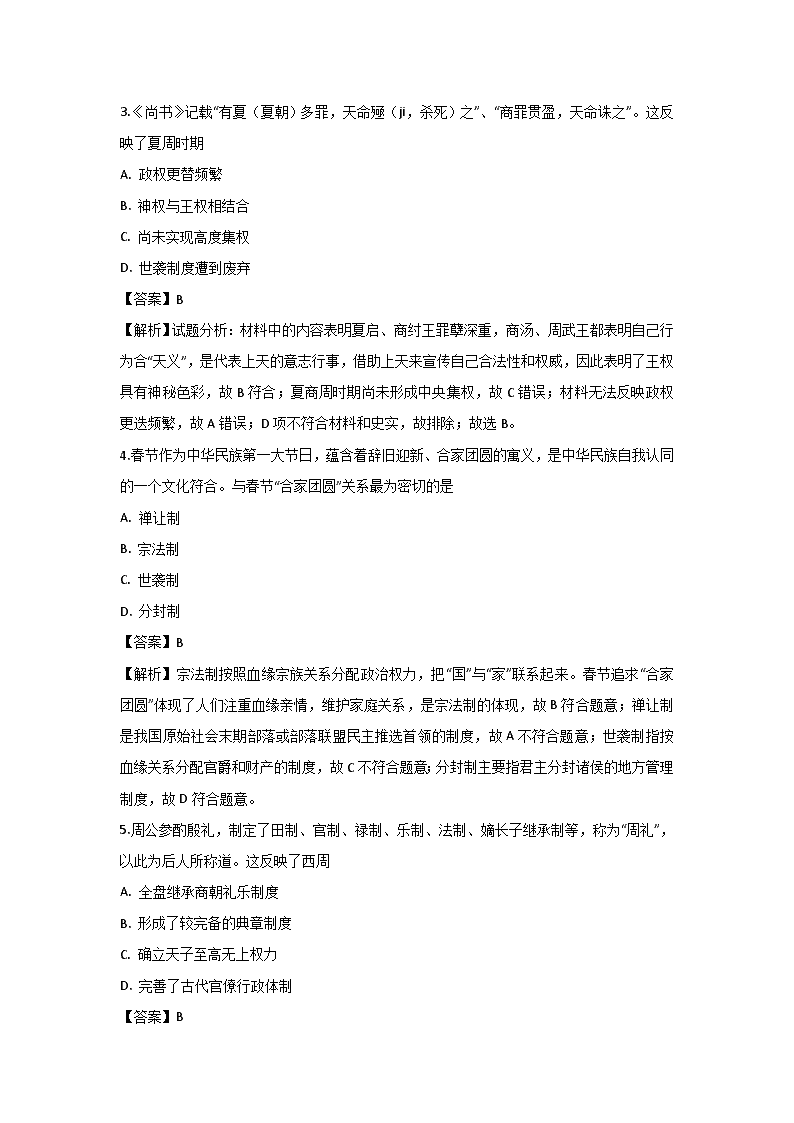 3.《尚书》记载“有夏（夏朝）多罪，天命殛（jí，杀死）之”、“商罪贯盈，天命诛之”。这反映了夏周时期

A. 政权更替频繁

B. 神权与王权相结合

C. 尚未实现高度集权

D. 世袭制度遭到废弃

【答案】B

【解析】试题分析：材料中的内容表明夏启、商纣王罪孽深重，商汤、周武王都表明自己行为合“天义”，是代表上天的意志行事，借助上天来宣传自己合法性和权威，因此表明了王权具有神秘色彩，故 B 符合；夏商周时期尚未形成中央集权，故 C 错误；材料无法反映政权更迭频繁，故 A 错误；D 项不符合材料和史实，故排除；故选 B。

4.春节作为中华民族第一大节日，蕴含着辞旧迎新、合家团圆的寓义，是中华民族自我认同的一个文化符合。与春节“合家团圆”关系最为密切的是

A. 禅让制

B. 宗法制

C. 世袭制

D. 分封制

【答案】B

【解析】宗法制按照血缘宗族关系分配政治权力，把“国”与“家”联系起来。春节追求“合家团圆”体现了人们注重血缘亲情，维护家庭关系，是宗法制的体现，故 B 符合题意；禅让制是我国原始社会末期部落或部落联盟民主推选首领的制度，故 A 不符合题意；世袭制指按血缘关系分配官爵和财产的制度，故 C 不符合题意；分封制主要指君主分封诸侯的地方管理制度，故 D 符合题意。

5.周公参酌殷礼，制定了田制、官制、禄制、乐制、法制、嫡长子继承制等，称为“周礼”，以此为后人所称道。这反映了西周

A. 全盘继承商朝礼乐制度

B. 形成了较完备的典章制度

C. 确立天子至高无上权力

D. 完善了古代官僚行政体制

【答案】B